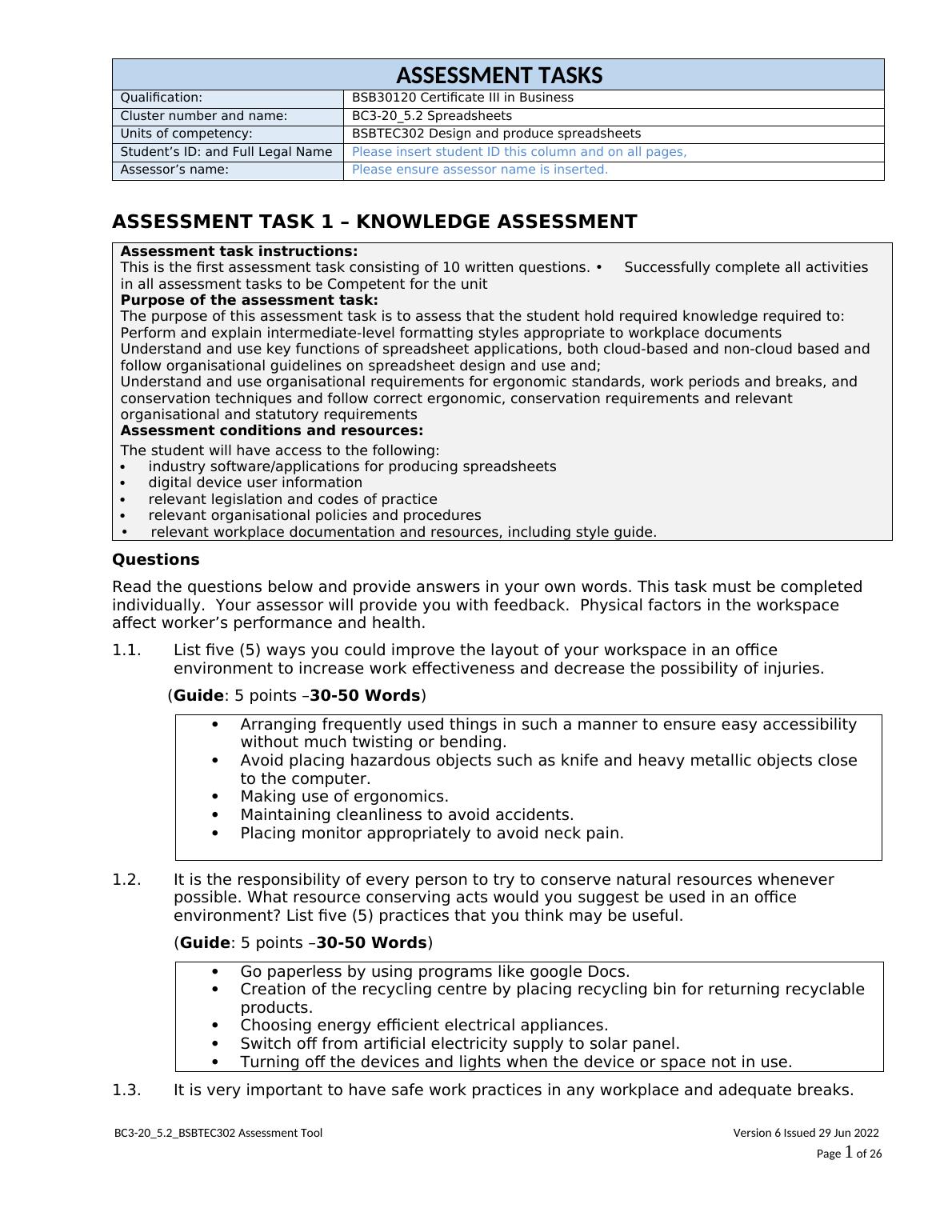 | ASSESSMENT TASKS | |
|---|---|
| Qualification: | BSB30120 Certificate III in Business |
| Cluster number and name: | BC3-20_5.2 Spreadsheets |
| Units of competency: | BSBTEC302 Design and produce spreadsheets |
| Student's ID: and Full Legal Name | Please insert student ID this column and on all pages, |
| Assessor's name: | Please ensure assessor name is inserted. |

ASSESSMENT TASK 1 – KNOWLEDGE ASSESSMENT

Assessment task instructions:
This is the first assessment task consisting of 10 written questions. • Successfully complete all activities in all assessment tasks to be Competent for the unit
Purpose of the assessment task:
The purpose of this assessment task is to assess that the student hold required knowledge required to:
Perform and explain intermediate-level formatting styles appropriate to workplace documents
Understand and use key functions of spreadsheet applications, both cloud-based and non-cloud based and follow organisational guidelines on spreadsheet design and use and;
Understand and use organisational requirements for ergonomic standards, work periods and breaks, and conservation techniques and follow correct ergonomic, conservation requirements and relevant organisational and statutory requirements
Assessment conditions and resources:
The student will have access to the following:
• industry software/applications for producing spreadsheets
• digital device user information
• relevant legislation and codes of practice
• relevant organisational policies and procedures
• relevant workplace documentation and resources, including style guide.

Questions

Read the questions below and provide answers in your own words. This task must be completed individually. Your assessor will provide you with feedback. Physical factors in the workspace affect worker's performance and health.

1.1. List five (5) ways you could improve the layout of your workspace in an office environment to increase work effectiveness and decrease the possibility of injuries.

(Guide: 5 points –30-50 Words)

• Arranging frequently used things in such a manner to ensure easy accessibility without much twisting or bending.
• Avoid placing hazardous objects such as knife and heavy metallic objects close to the computer.
• Making use of ergonomics.
• Maintaining cleanliness to avoid accidents.
• Placing monitor appropriately to avoid neck pain.

1.2. It is the responsibility of every person to try to conserve natural resources whenever possible. What resource conserving acts would you suggest be used in an office environment? List five (5) practices that you think may be useful.

(Guide: 5 points –30-50 Words)

• Go paperless by using programs like google Docs.
• Creation of the recycling centre by placing recycling bin for returning recyclable products.
• Choosing energy efficient electrical appliances.
• Switch off from artificial electricity supply to solar panel.
• Turning off the devices and lights when the device or space not in use.

1.3. It is very important to have safe work practices in any workplace and adequate breaks.

BC3-20_5.2_BSBTEC302 Assessment Tool
Version 6 Issued 29 Jun 2022
Page 1 of 26